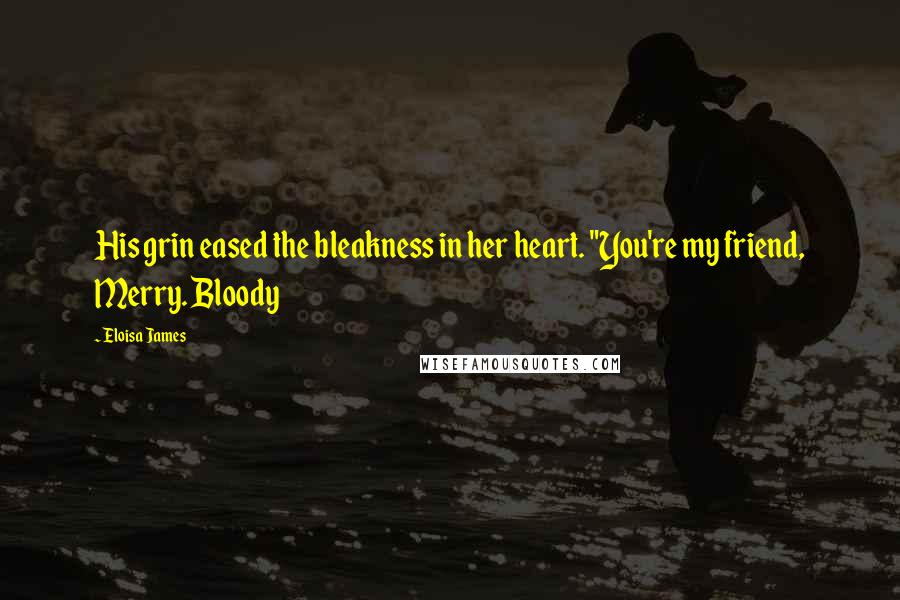 His grin eased the bleakness in her heart. "You're my friend, Merry. Bloody

~Eloisa James

WISEFAMOUSQUOTES.COM